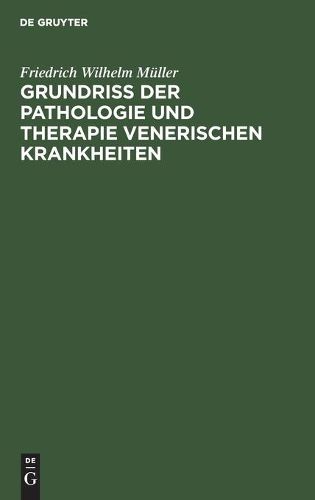 DE GRUYTER

Friedrich Wilhelm Müller

GRUNDRISS DER PATHOLOGIE UND THERAPIE VENERISCHEN KRANKHEITEN

DE
G